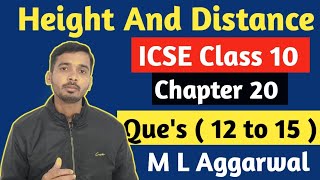 Height And Distance

ICSE Class 10

Chapter 20

Que's ( 12 to 15 )

M L Aggarwal